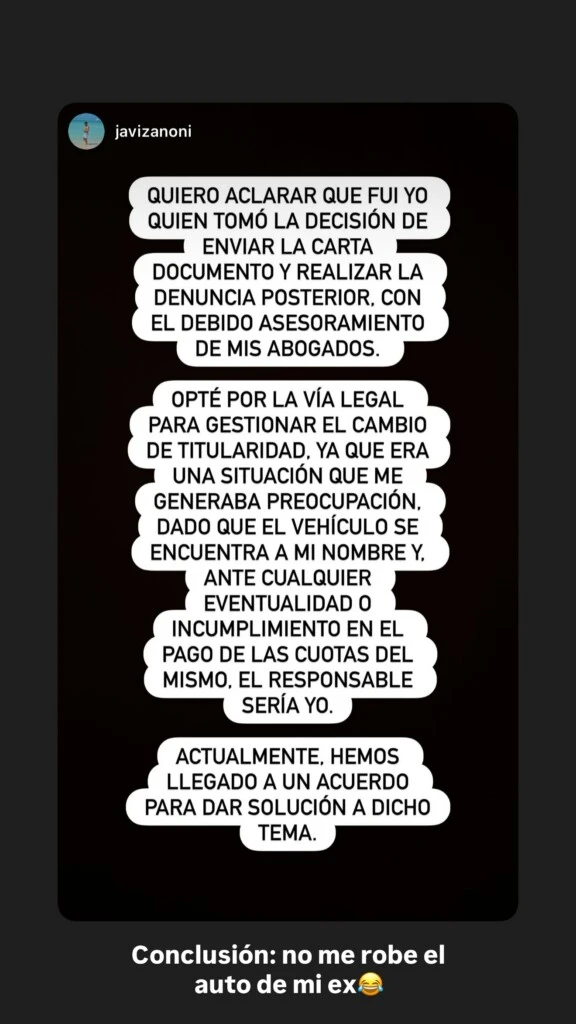 javizanoni

QUIERO ACLARAR QUE FUI YO QUIEN TOMÓ LA DECISIÓN DE ENVIAR LA CARTA DOCUMENTO Y REALIZAR LA DENUNCIA POSTERIOR, CON EL DEBIDO ASESORAMIENTO DE MIS ABOGADOS.

OPTÉ POR LA VÍA LEGAL PARA GESTIONAR EL CAMBIO DE TITULARIDAD, YA QUE ERA UNA SITUACIÓN QUE ME GENERABA PREOCUPACIÓN, DADO QUE EL VEHÍCULO SE ENCUENTRA A MI NOMBRE Y, ANTE CUALQUIER EVENTUALIDAD O INCUMPLIMIENTO EN EL PAGO DE LAS CUOTAS DEL MISMO, EL RESPONSABLE SERÍA YO.

ACTUALMENTE, HEMOS LLEGADO A UN ACUERDO PARA DAR SOLUCIÓN A DICHO TEMA.

Conclusión: no me robe el auto de mi ex😂